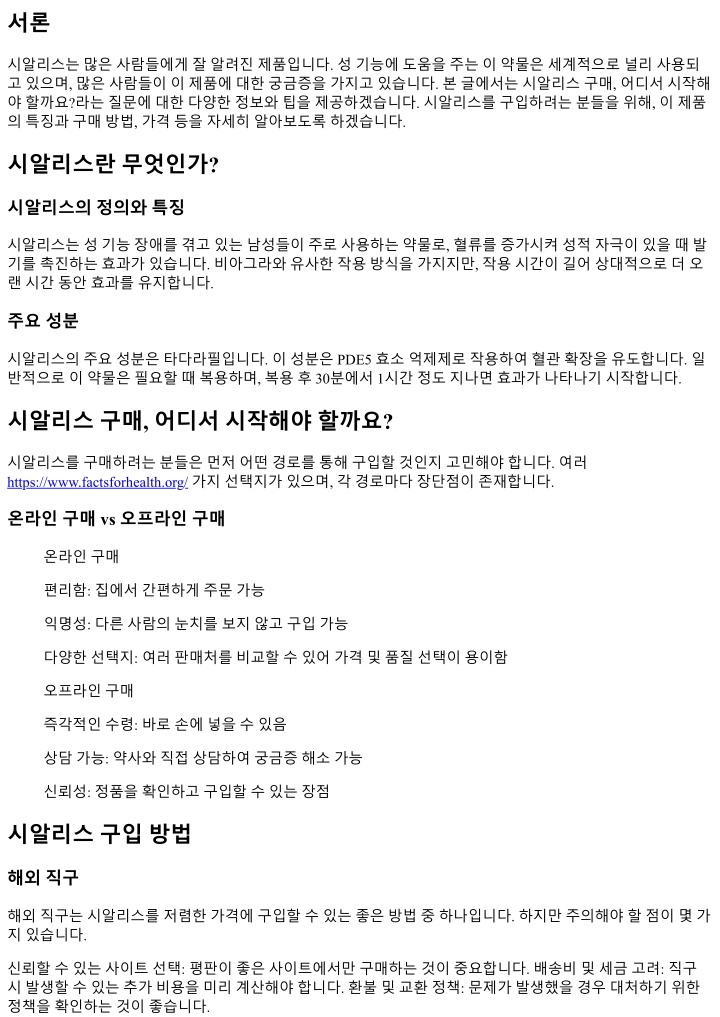 서론

시알리스는 많은 사람들에게 잘 알려진 제품입니다. 성 기능에 도움을 주는 이 약물은 세계적으로 널리 사용되고 있으며, 많은 사람들이 이 제품에 대한 궁금증을 가지고 있습니다. 본 글에서는 시알리스 구매, 어디서 시작해야 할까요?라는 질문에 대한 다양한 정보와 팁을 제공하겠습니다. 시알리스를 구입하려는 분들을 위해, 이 제품의 특징과 구매 방법, 가격 등을 자세히 알아보도록 하겠습니다.

시알리스란 무엇인가?

시알리스의 정의와 특징

시알리스는 성 기능 장애를 겪고 있는 남성들이 주로 사용하는 약물로, 혈류를 증가시켜 성적 자극이 있을 때 발기를 촉진하는 효과가 있습니다. 비아그라와 유사한 작용 방식을 가지지만, 작용 시간이 길어 상대적으로 더 오랜 시간 동안 효과를 유지합니다.

주요 성분

시알리스의 주요 성분은 타다라필입니다. 이 성분은 PDE5 효소 억제제로 작용하여 혈관 확장을 유도합니다. 일반적으로 이 약물은 필요할 때 복용하며, 복용 후 30분에서 1시간 정도 지나면 효과가 나타나기 시작합니다.

시알리스 구매, 어디서 시작해야 할까요?

시알리스를 구매하려는 분들은 먼저 어떤 경로를 통해 구입할 것인지 고민해야 합니다. 여러 https://www.factsforhealth.org/ 가지 선택지가 있으며, 각 경로마다 장단점이 존재합니다.

온라인 구매 vs 오프라인 구매

온라인 구매

편리함: 집에서 간편하게 주문 가능

익명성: 다른 사람의 눈치를 보지 않고 구입 가능

다양한 선택지: 여러 판매처를 비교할 수 있어 가격 및 품질 선택이 용이함

오프라인 구매

즉각적인 수령: 바로 손에 넣을 수 있음

상담 가능: 약사와 직접 상담하여 궁금증 해소 가능

신뢰성: 정품을 확인하고 구입할 수 있는 장점

시알리스 구입 방법

해외 직구

해외 직구는 시알리스를 저렴한 가격에 구입할 수 있는 좋은 방법 중 하나입니다. 하지만 주의해야 할 점이 몇 가지 있습니다.

신뢰할 수 있는 사이트 선택: 평판이 좋은 사이트에서만 구매하는 것이 중요합니다. 배송비 및 세금 고려: 직구 시 발생할 수 있는 추가 비용을 미리 계산해야 합니다. 환불 및 교환 정책: 문제가 발생했을 경우 대처하기 위한 정책을 확인하는 것이 좋습니다.